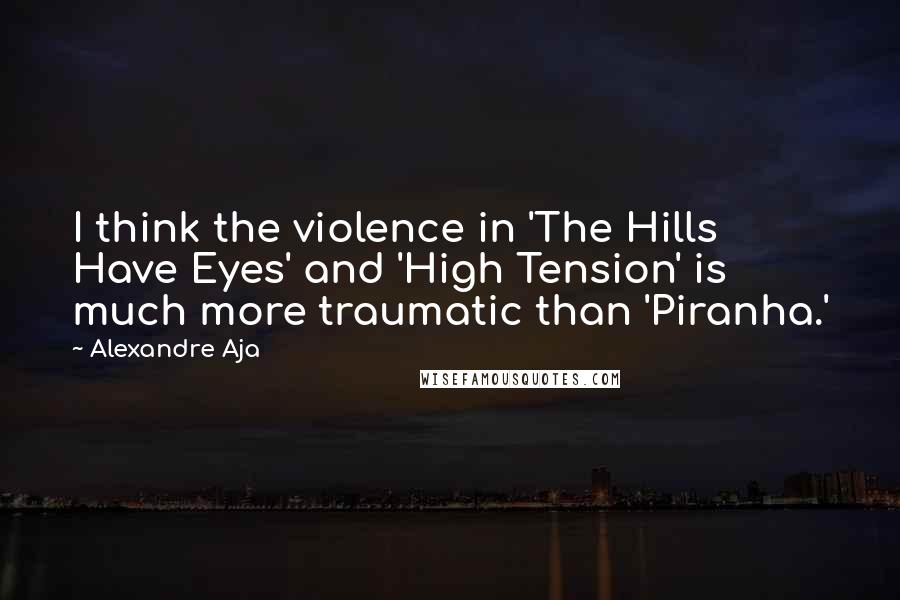 I think the violence in 'The Hills Have Eyes' and 'High Tension' is much more traumatic than 'Piranha.'

~ Alexandre Aja

WISEFAMOUSQUOTES.COM